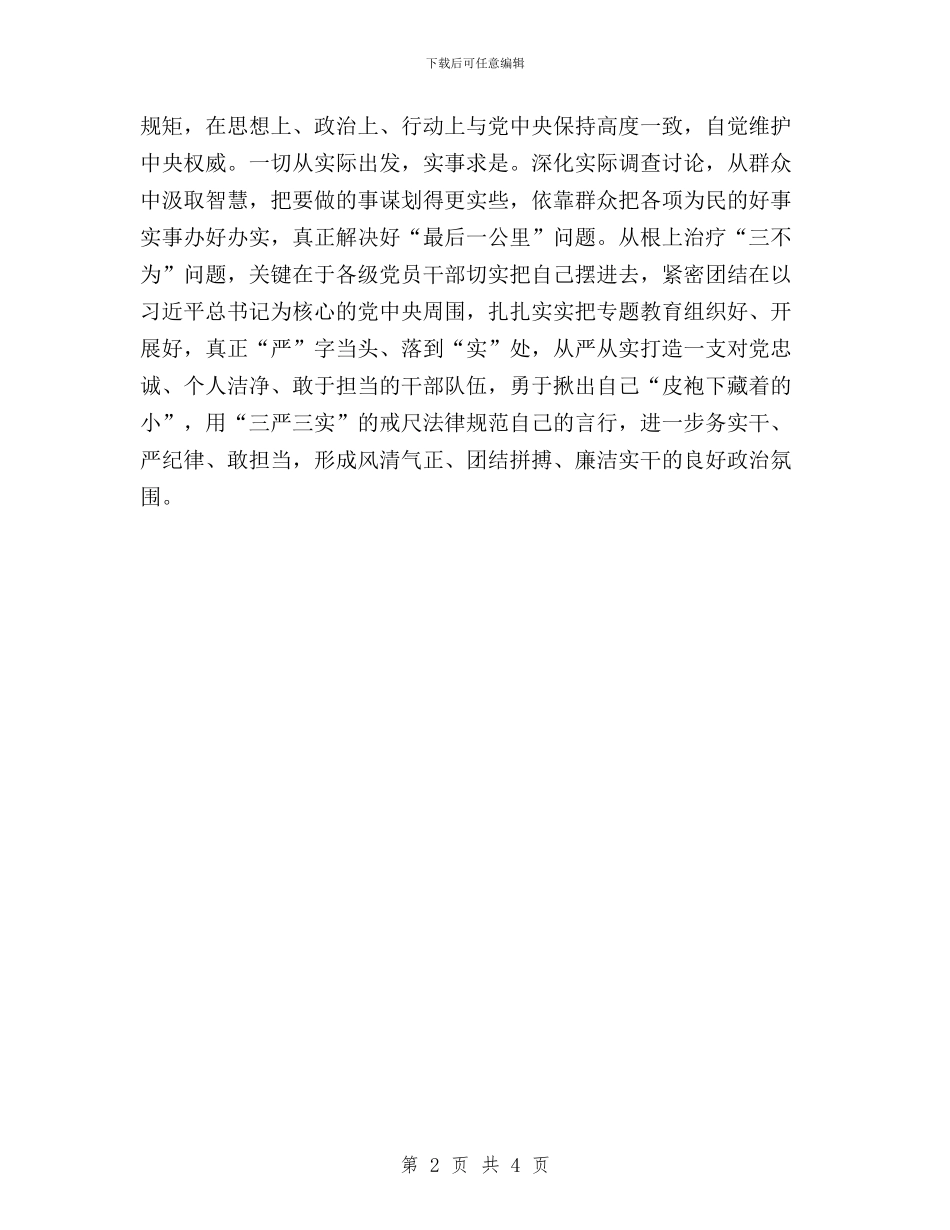 下载后可任意编辑

规矩，在思想上、政治上、行动上与党中央保持高度一致，自觉维护中央权威。一切从实际出发，实事求是。深化实际调查讨论，从群众中汲取智慧，把要做的事谋划得更实些，依靠群众把各项为民的好事实事办好办实，真正解决好“最后一公里”问题。从根上治疗“三不为”问题，关键在于各级党员干部切实把自己摆进去，紧密团结在以习近平总书记为核心的党中央周围，扎扎实实把专题教育组织好、开展好，真正“严”字当头、落到“实”处，从严从实打造一支对党忠诚、个人洁净、敢于担当的干部队伍，勇于揪出自己“皮袍下藏着的小”，用“三严三实”的戒尺法律规范自己的言行，进一步务实干、严纪律、敢担当，形成风清气正、团结拼搏、廉洁实干的良好政治氛围。

第 2 页 共 4 页